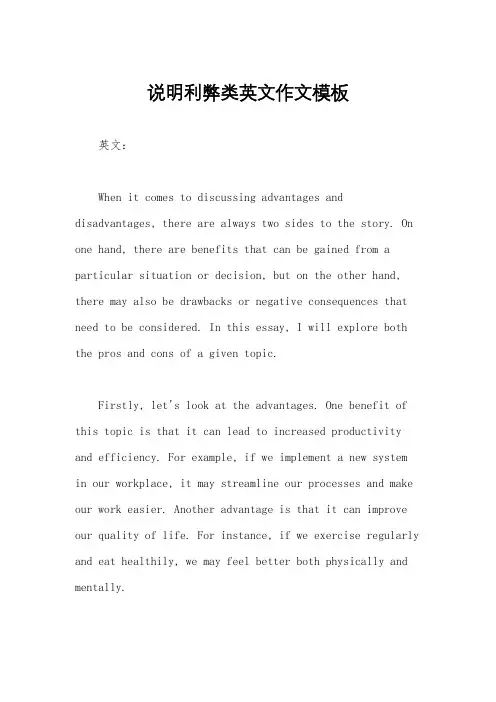 说明利弊类英文作文模板

英文：

When it comes to discussing advantages and disadvantages, there are always two sides to the story. On one hand, there are benefits that can be gained from a particular situation or decision, but on the other hand, there may also be drawbacks or negative consequences that need to be considered. In this essay, I will explore both the pros and cons of a given topic.

Firstly, let's look at the advantages. One benefit of this topic is that it can lead to increased productivity and efficiency. For example, if we implement a new system in our workplace, it may streamline our processes and make our work easier. Another advantage is that it can improve our quality of life. For instance, if we exercise regularly and eat healthily, we may feel better both physically and mentally.